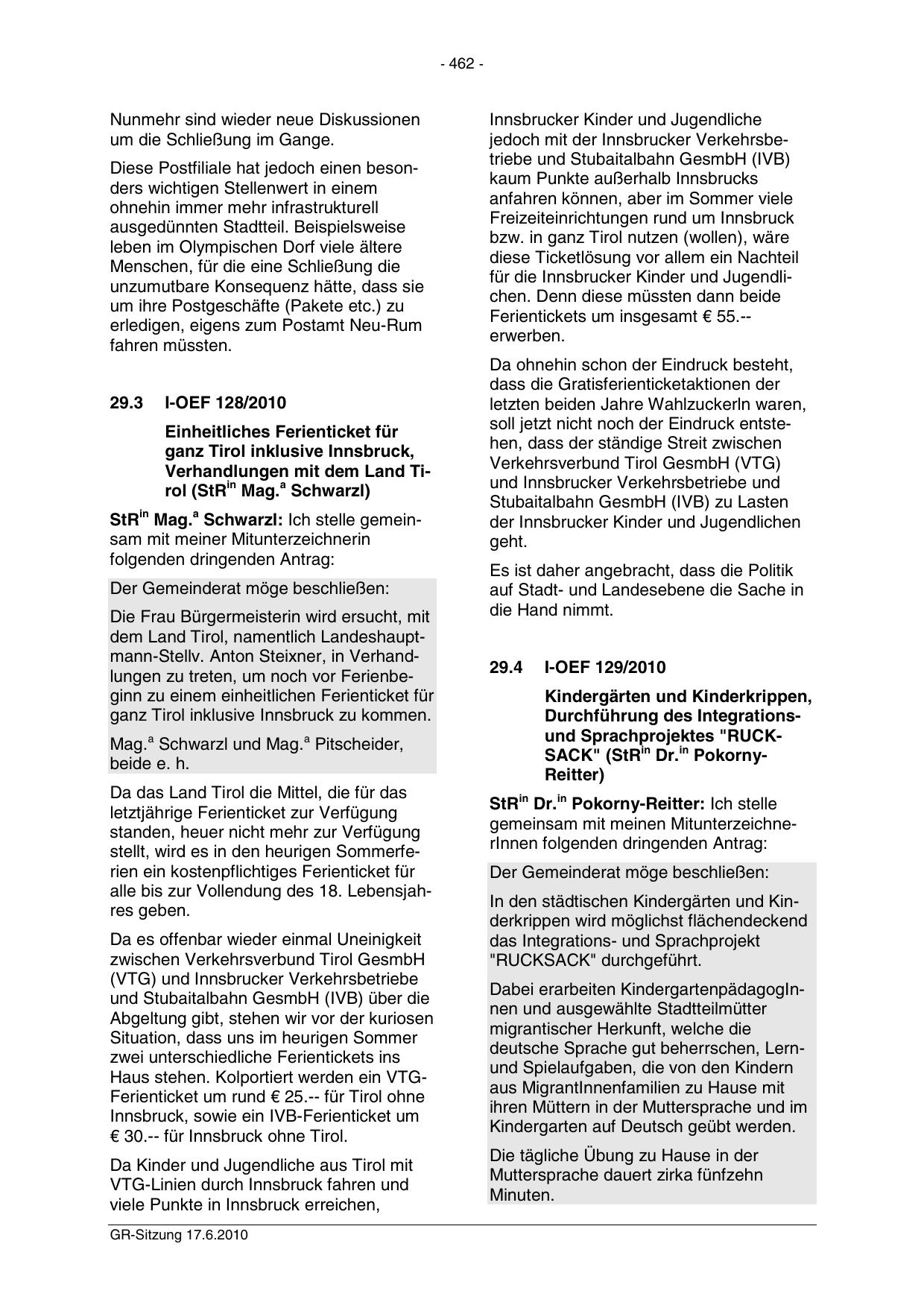 - 462 -

Nunmehr sind wieder neue Diskussionen um die Schließung im Gange.

Diese Postfiliale hat jedoch einen besonders wichtigen Stellenwert in einem ohnehin immer mehr infrastrukturell ausgedünnten Stadtteil. Beispielsweise leben im Olympischen Dorf viele ältere Menschen, für die eine Schließung die unzumutbare Konsequenz hätte, dass sie um ihre Postgeschäfte (Pakete etc.) zu erledigen, eigens zum Postamt Neu-Rum fahren müssten.

29.3 I-OEF 128/2010

Einheitliches Ferienticket für ganz Tirol inklusive Innsbruck, Verhandlungen mit dem Land Tirol (StR$^{in}$ Mag.$^{a}$ Schwarzl)

StR$^{in}$ Mag.$^{a}$ Schwarzl: Ich stelle gemeinsam mit meiner Mitunterzeichnerin folgenden dringenden Antrag:

Der Gemeinderat möge beschließen:

Die Frau Bürgermeisterin wird ersucht, mit dem Land Tirol, namentlich Landeshauptmann-Stellv. Anton Steixner, in Verhandlungen zu treten, um noch vor Ferienbeginn zu einem einheitlichen Ferienticket für ganz Tirol inklusive Innsbruck zu kommen.

Mag.$^{a}$ Schwarzl und Mag.$^{a}$ Pitscheider, beide e. h.

Da das Land Tirol die Mittel, die für das letztjährige Ferienticket zur Verfügung standen, heuer nicht mehr zur Verfügung stellt, wird es in den heurigen Sommerferien ein kostenpflichtiges Ferienticket für alle bis zur Vollendung des 18. Lebensjahres geben.

Da es offenbar wieder einmal Uneinigkeit zwischen Verkehrsverbund Tirol GesmbH (VTG) und Innsbrucker Verkehrsbetriebe und Stubaitalbahn GesmbH (IVB) über die Abgeltung gibt, stehen wir vor der kuriosen Situation, dass uns im heurigen Sommer zwei unterschiedliche Ferientickets ins Haus stehen. Kolportiert werden ein VTG-Ferienticket um rund € 25.-- für Tirol ohne Innsbruck, sowie ein IVB-Ferienticket um € 30.-- für Innsbruck ohne Tirol.

Da Kinder und Jugendliche aus Tirol mit VTG-Linien durch Innsbruck fahren und viele Punkte in Innsbruck erreichen, Innsbrucker Kinder und Jugendliche jedoch mit der Innsbrucker Verkehrsbetriebe und Stubaitalbahn GesmbH (IVB) kaum Punkte außerhalb Innsbrucks anfahren können, aber im Sommer viele Freizeiteinrichtungen rund um Innsbruck bzw. in ganz Tirol nutzen (wollen), wäre diese Ticketlösung vor allem ein Nachteil für die Innsbrucker Kinder und Jugendlichen. Denn diese müssten dann beide Ferientickets um insgesamt € 55.-- erwerben.

Da ohnehin schon der Eindruck besteht, dass die Gratisferienticketaktionen der letzten beiden Jahre Wahlzuckerln waren, soll jetzt nicht noch der Eindruck entstehen, dass der ständige Streit zwischen Verkehrsverbund Tirol GesmbH (VTG) und Innsbrucker Verkehrsbetriebe und Stubaitalbahn GesmbH (IVB) zu Lasten der Innsbrucker Kinder und Jugendlichen geht.

Es ist daher angebracht, dass die Politik auf Stadt- und Landesebene die Sache in die Hand nimmt.

29.4 I-OEF 129/2010

Kindergärten und Kinderkrippen, Durchführung des Integrations- und Sprachprojektes "RUCKSACK" (StR$^{in}$ Dr.$^{in}$ Pokorny-Reitter)

StR$^{in}$ Dr.$^{in}$ Pokorny-Reitter: Ich stelle gemeinsam mit meinen MitunterzeichnerInnen folgenden dringenden Antrag:

Der Gemeinderat möge beschließen:

In den städtischen Kindergärten und Kinderkrippen wird möglichst flächendeckend das Integrations- und Sprachprojekt "RUCKSACK" durchgeführt.

Dabei erarbeiten KindergartenpädagogInnen und ausgewählte Stadtteilmütter migrantischer Herkunft, welche die deutsche Sprache gut beherrschen, Lern- und Spielaufgaben, die von den Kindern aus MigrantInnenfamilien zu Hause mit ihren Müttern in der Muttersprache und im Kindergarten auf Deutsch geübt werden.

Die tägliche Übung zu Hause in der Muttersprache dauert zirka fünfzehn Minuten.

GR-Sitzung 17.6.2010